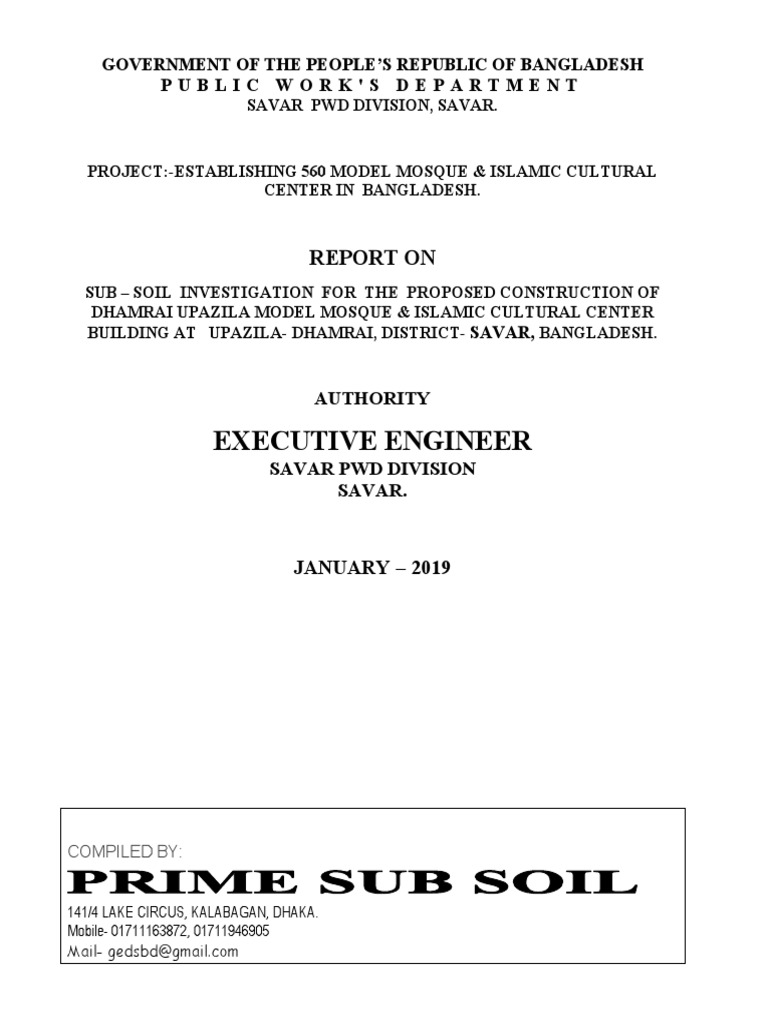 GOVERNMENT OF THE PEOPLE'S REPUBLIC OF BANGLADESH
PUBLIC WORK'S DEPARTMENT
SAVAR PWD DIVISION, SAVAR.

PROJECT:-ESTABLISHING 560 MODEL MOSQUE & ISLAMIC CULTURAL CENTER IN BANGLADESH.

REPORT ON

SUB – SOIL INVESTIGATION FOR THE PROPOSED CONSTRUCTION OF DHAMRAI UPAZILA MODEL MOSQUE & ISLAMIC CULTURAL CENTER BUILDING AT UPAZILA- DHAMRAI, DISTRICT- SAVAR, BANGLADESH.

AUTHORITY

EXECUTIVE ENGINEER
SAVAR PWD DIVISION
SAVAR.

JANUARY – 2019

COMPILED BY:
PRIME SUB SOIL
141/4 LAKE CIRCUS, KALABAGAN, DHAKA.
Mobile- 01711163872, 01711946905
Mail- gedsbd@gmail.com